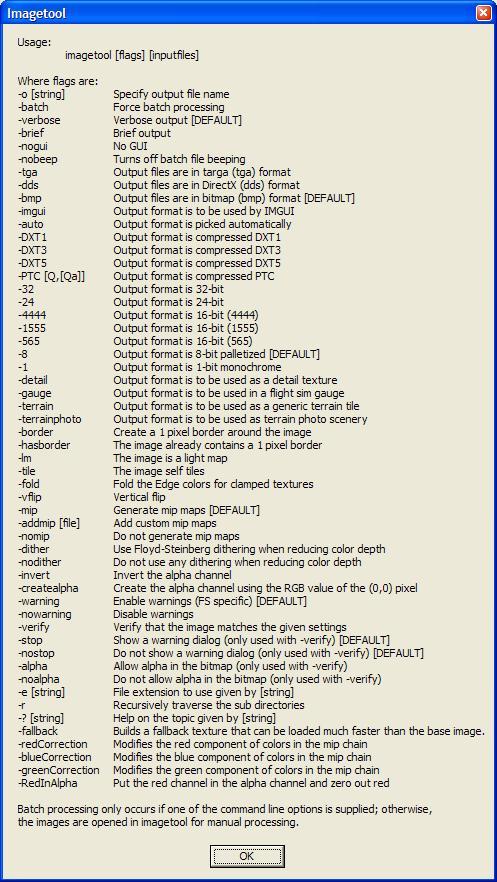 Imagetool

Usage:
imagetool [flags] [inputfiles]

Where flags are:

| | |
|---|---|
| -o [string] | Specify output file name |
| -batch | Force batch processing |
| -verbose | Verbose output [DEFAULT] |
| -brief | Brief output |
| -nogui | No GUI |
| -nobeep | Turns off batch file beeping |
| -tga | Output files are in targa (tga) format |
| -dds | Output files are in DirectX (dds) format |
| -bmp | Output files are in bitmap (bmp) format [DEFAULT] |
| -imgui | Output format is to be used by IMGUI |
| -auto | Output format is picked automatically |
| -DXT1 | Output format is compressed DXT1 |
| -DXT3 | Output format is compressed DXT3 |
| -DXT5 | Output format is compressed DXT5 |
| -PTC [Q,[Qa]] | Output format is compressed PTC |
| -32 | Output format is 32-bit |
| -24 | Output format is 24-bit |
| -4444 | Output format is 16-bit (4444) |
| -1555 | Output format is 16-bit (1555) |
| -565 | Output format is 16-bit (565) |
| -8 | Output format is 8-bit palletized [DEFAULT] |
| -1 | Output format is 1-bit monochrome |
| -detail | Output format is to be used as a detail texture |
| -gauge | Output format is to be used in a flight sim gauge |
| -terrain | Output format is to be used as a generic terrain tile |
| -terrainphoto | Output format is to be used as terrain photo scenery |
| -border | Create a 1 pixel border around the image |
| -hasborder | The image already contains a 1 pixel border |
| -lm | The image is a light map |
| -tile | The image self tiles |
| -fold | Fold the Edge colors for clamped textures |
| -vflip | Vertical flip |
| -mip | Generate mip maps [DEFAULT] |
| -addmip [file] | Add custom mip maps |
| -nomip | Do not generate mip maps |
| -dither | Use Floyd-Steinberg dithering when reducing color depth |
| -nodither | Do not use any dithering when reducing color depth |
| -invert | Invert the alpha channel |
| -createalpha | Create the alpha channel using the RGB value of the (0,0) pixel |
| -warning | Enable warnings (FS specific) [DEFAULT] |
| -nowarning | Disable warnings |
| -verify | Verify that the image matches the given settings |
| -stop | Show a warning dialog (only used with -verify) [DEFAULT] |
| -nostop | Do not show a warning dialog (only used with -verify) [DEFAULT] |
| -alpha | Allow alpha in the bitmap (only used with -verify) |
| -noalpha | Do not allow alpha in the bitmap (only used with -verify) |
| -e [string] | File extension to use given by [string] |
| -r | Recursively traverse the sub directories |
| -? [string] | Help on the topic given by [string] |
| -fallback | Builds a fallback texture that can be loaded much faster than the base image. |
| -redCorrection | Modifies the red component of colors in the mip chain |
| -blueCorrection | Modifies the blue component of colors in the mip chain |
| -greenCorrection | Modifies the green component of colors in the mip chain |
| -RedInAlpha | Put the red channel in the alpha channel and zero out red |

Batch processing only occurs if one of the command line options is supplied; otherwise, the images are opened in imagetool for manual processing.

OK